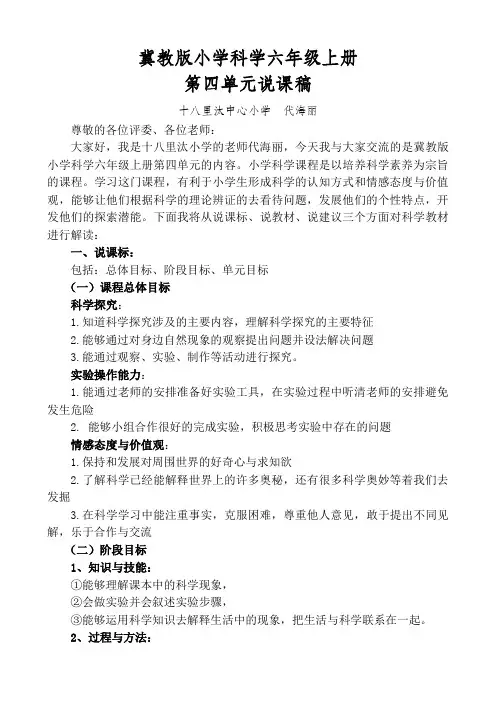 冀教版小学科学六年级上册
第四单元说课稿

十八里汰中心小学　代海丽

尊敬的各位评委、各位老师：

大家好，我是十八里汰小学的老师代海丽，今天我与大家交流的是冀教版小学科学六年级上册第四单元的内容。小学科学课程是以培养科学素养为宗旨的课程。学习这门课程，有利于小学生形成科学的认知方式和情感态度与价值观，能够让他们根据科学的理论辨证的去看待问题，发展他们的个性特点，开发他们的探索潜能。下面我将从说课标、说教材、说建议三个方面对科学教材进行解读：

一、说课标：

包括：总体目标、阶段目标、单元目标

（一）课程总体目标

科学探究：

1. 知道科学探究涉及的主要内容，理解科学探究的主要特征

2. 能够通过对身边自然现象的观察提出问题并设法解决问题

3. 能通过观察、实验、制作等活动进行探究。

实验操作能力：

1. 能通过老师的安排准备好实验工具，在实验过程中听清老师的安排避免发生危险

2. 能够小组合作很好的完成实验，积极思考实验中存在的问题

情感态度与价值观：

1. 保持和发展对周围世界的好奇心与求知欲

2. 了解科学已经能解释世界上的许多奥秘，还有很多科学奥妙等着我们去发掘

3. 在科学学习中能注重事实，克服困难，尊重他人意见，敢于提出不同见解，乐于合作与交流

（二）阶段目标

1、知识与技能：

①能够理解课本中的科学现象，

②会做实验并会叙述实验步骤，

③能够运用科学知识去解释生活中的现象，把生活与科学联系在一起。

2、过程与方法：